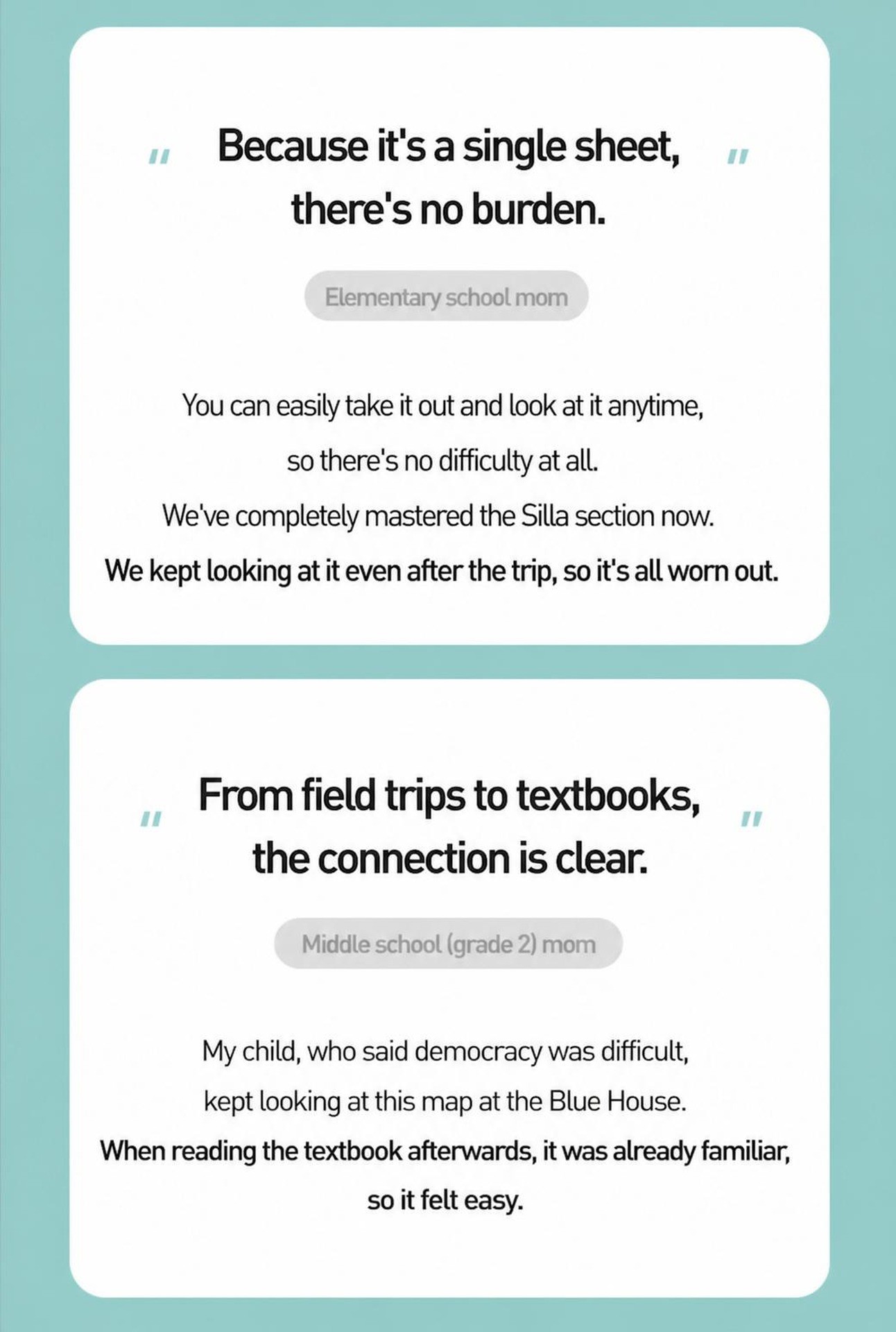 " Because it's a single sheet, there's no burden. "

Elementary school mom

You can easily take it out and look at it anytime, so there's no difficulty at all.
We've completely mastered the Silla section now.
We kept looking at it even after the trip, so it's all worn out.

" From field trips to textbooks, the connection is clear. "

Middle school (grade 2) mom

My child, who said democracy was difficult, kept looking at this map at the Blue House.
When reading the textbook afterwards, it was already familiar, so it felt easy.